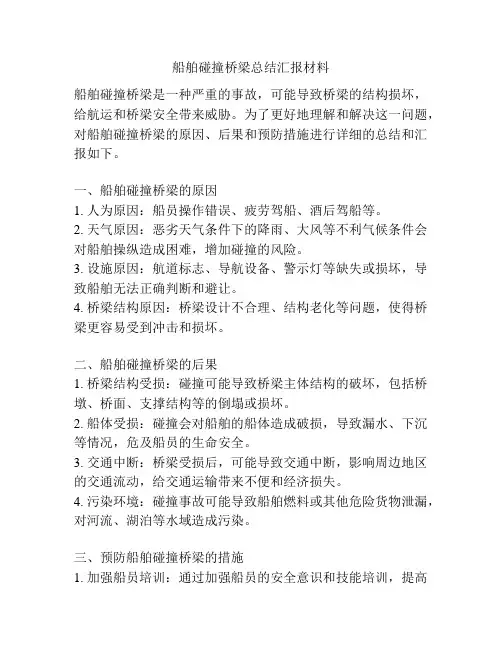 船舶碰撞桥梁总结汇报材料

船舶碰撞桥梁是一种严重的事故，可能导致桥梁的结构损坏，给航运和桥梁安全带来威胁。为了更好地理解和解决这一问题，对船舶碰撞桥梁的原因、后果和预防措施进行详细的总结和汇报如下。

一、船舶碰撞桥梁的原因
1. 人为原因：船员操作错误、疲劳驾船、酒后驾船等。
2. 天气原因：恶劣天气条件下的降雨、大风等不利气候条件会对船舶操纵造成困难，增加碰撞的风险。
3. 设施原因：航道标志、导航设备、警示灯等缺失或损坏，导致船舶无法正确判断和避让。
4. 桥梁结构原因：桥梁设计不合理、结构老化等问题，使得桥梁更容易受到冲击和损坏。

二、船舶碰撞桥梁的后果
1. 桥梁结构受损：碰撞可能导致桥梁主体结构的破坏，包括桥墩、桥面、支撑结构等的倒塌或损坏。
2. 船体受损：碰撞会对船舶的船体造成破损，导致漏水、下沉等情况，危及船员的生命安全。
3. 交通中断：桥梁受损后，可能导致交通中断，影响周边地区的交通流动，给交通运输带来不便和经济损失。
4. 污染环境：碰撞事故可能导致船舶燃料或其他危险货物泄漏，对河流、湖泊等水域造成污染。

三、预防船舶碰撞桥梁的措施
1. 加强船员培训：通过加强船员的安全意识和技能培训，提高